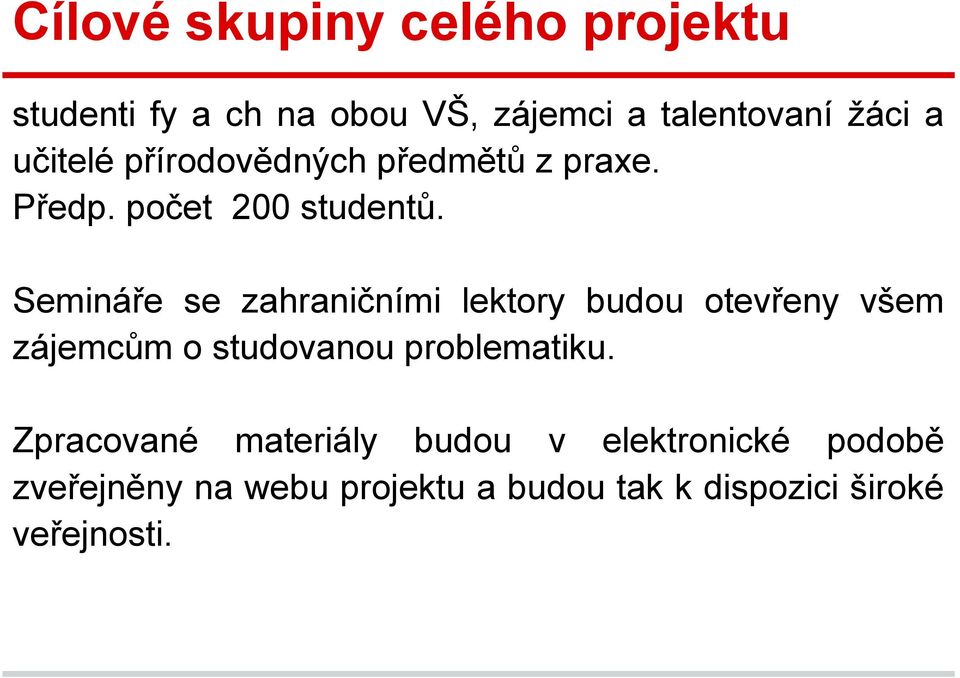 Cílové skupiny celého projektu

studenti fy a ch na obou VŠ, zájemci a talentovaní žáci a učitelé přírodovědných předmětů z praxe.
Předp. počet 200 studentů.

Semináře se zahraničními lektory budou otevřeny všem zájemcům o studovanou problematiku.

Zpracované materiály budou v elektronické podobě zveřejněny na webu projektu a budou tak k dispozici široké veřejnosti.